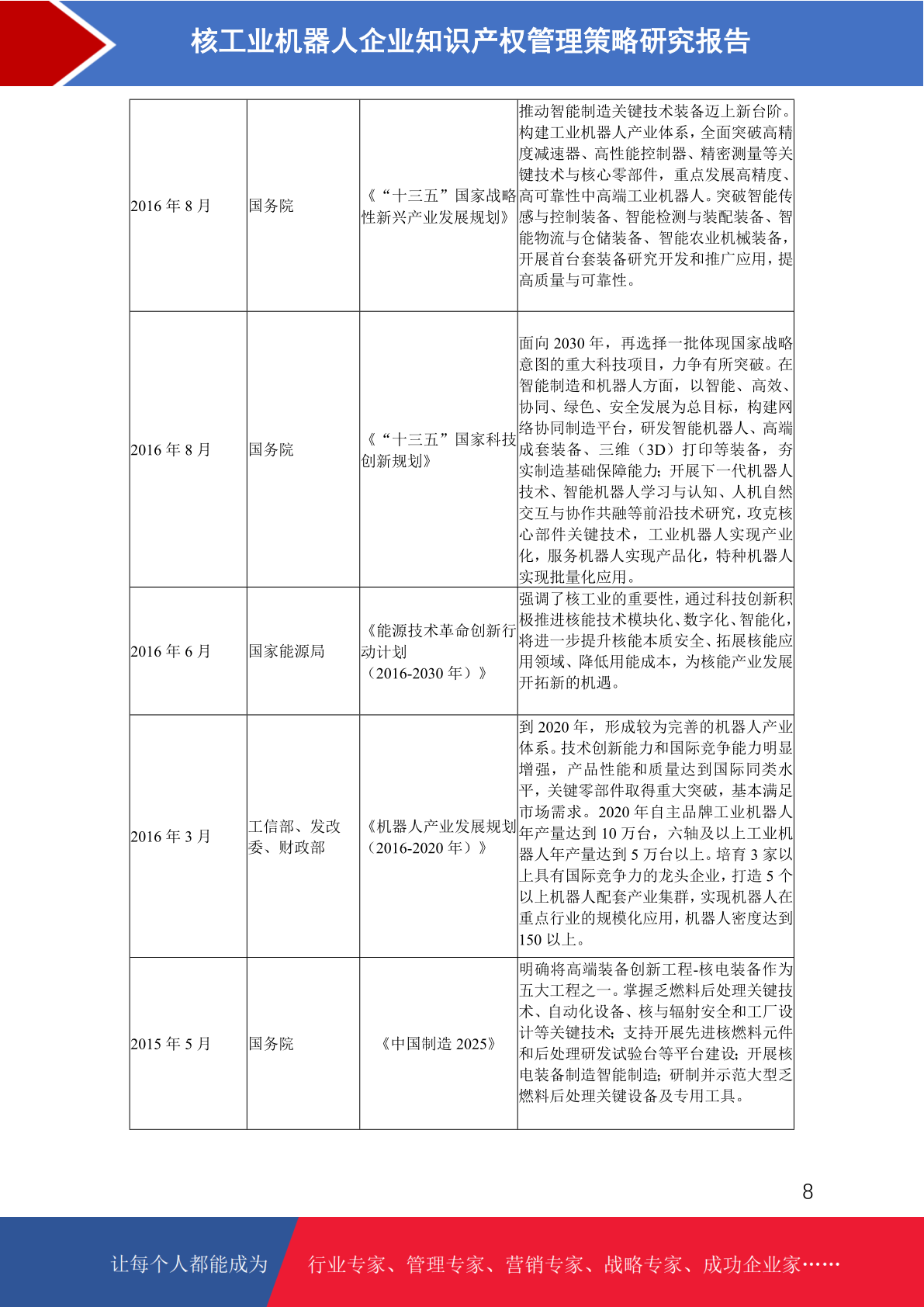 核工业机器人企业知识产权管理策略研究报告

| | | | |
|---|---|---|---|
| 2016 年 8 月 | 国务院 | 《“十三五”国家战略性新兴产业发展规划》 | 推动智能制造关键技术装备迈上新台阶。构建工业机器人产业体系，全面突破高精度减速器、高性能控制器、精密测量等关键技术与核心零部件，重点发展高精度、高可靠性中高端工业机器人。突破智能传感与控制装备、智能检测与装配装备、智能物流与仓储装备、智能农业机械装备，开展首台套装备研究开发和推广应用，提高质量与可靠性。 |
| 2016 年 8 月 | 国务院 | 《“十三五”国家科技创新规划》 | 面向 2030 年，再选择一批体现国家战略意图的重大科技项目，力争有所突破。在智能制造和机器人方面，以智能、高效、协同、绿色、安全发展为总目标，构建网络协同制造平台，研发智能机器人、高端成套装备、三维（3D）打印等装备，夯实制造基础保障能力；开展下一代机器人技术、智能机器人学习与认知、人机自然交互与协作共融等前沿技术研究，攻克核心部件关键技术，工业机器人实现产业化，服务机器人实现产品化，特种机器人实现批量化应用。 |
| 2016 年 6 月 | 国家能源局 | 《能源技术革命创新行动计划（2016-2030 年）》 | 强调了核工业的重要性，通过科技创新积极推进核能技术模块化、数字化、智能化，将进一步提升核能本质安全、拓展核能应用领域、降低用能成本，为核能产业发展开拓新的机遇。 |
| 2016 年 3 月 | 工信部、发改委、财政部 | 《机器人产业发展规划（2016-2020 年）》 | 到 2020 年，形成较为完善的机器人产业体系。技术创新能力和国际竞争能力明显增强，产品性能和质量达到国际同类水平，关键零部件取得重大突破，基本满足市场需求。2020 年自主品牌工业机器人年产量达到 10 万台，六轴及以上工业机器人年产量达到 5 万台以上。培育 3 家以上具有国际竞争力的龙头企业，打造 5 个以上机器人配套产业集群，实现机器人在重点行业的规模化应用，机器人密度达到 150 以上。 |
| 2015 年 5 月 | 国务院 | 《中国制造 2025》 | 明确将高端装备创新工程-核电装备作为五大工程之一。掌握乏燃料后处理关键技术、自动化设备、核与辐射安全和工厂设计等关键技术；支持开展先进核燃料元件和后处理研发试验台等平台建设；开展核电装备制造智能制造；研制并示范大型乏燃料后处理关键设备及专用工具。 |

8

让每个人都能成为 行业专家、管理专家、营销专家、战略专家、成功企业家……